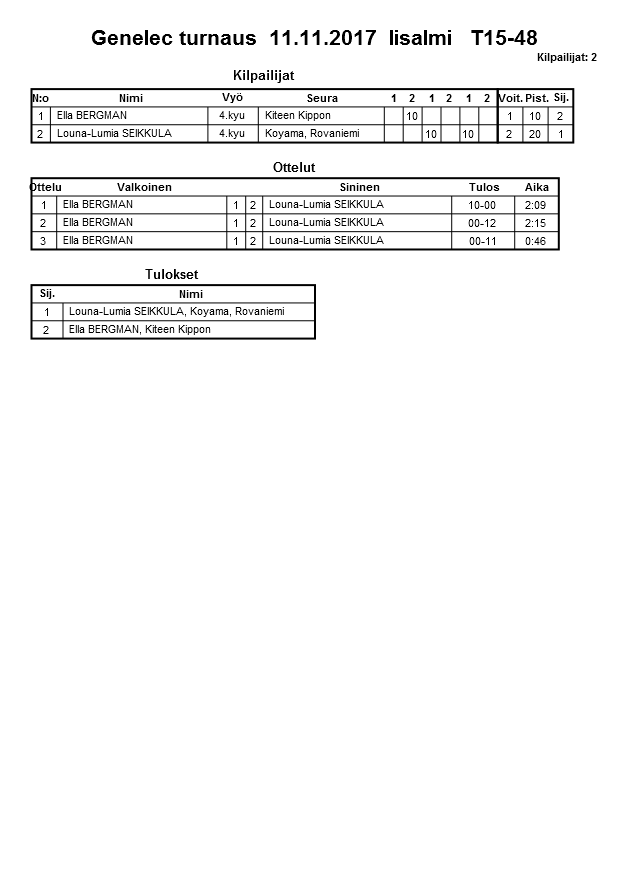 Genelec turnaus 11.11.2017 Iisalmi T15-48

Kilpailijat: 2

Kilpailijat

| N:o | Nimi | Vyö | Seura | 1 | 2 | 1 | 2 | 1 | 2 | Voit. | Pist. | Sij. |
|---|---|---|---|---|---|---|---|---|---|---|---|---|
| 1 | Ella BERGMAN | 4.kyu | Kiteen Kippon | | 10 | | | | | 1 | 10 | 2 |
| 2 | Louna-Lumia SEIKKULA | 4.kyu | Koyama, Rovaniemi | | | 10 | | 10 | | 2 | 20 | 1 |

Ottelut

| Ottelu | Valkoinen | | | Sininen | Tulos | Aika |
|---|---|---|---|---|---|---|
| 1 | Ella BERGMAN | 1 | 2 | Louna-Lumia SEIKKULA | 10-00 | 2:09 |
| 2 | Ella BERGMAN | 1 | 2 | Louna-Lumia SEIKKULA | 00-12 | 2:15 |
| 3 | Ella BERGMAN | 1 | 2 | Louna-Lumia SEIKKULA | 00-11 | 0:46 |

Tulokset

| Sij. | Nimi |
|---|---|
| 1 | Louna-Lumia SEIKKULA, Koyama, Rovaniemi |
| 2 | Ella BERGMAN, Kiteen Kippon |